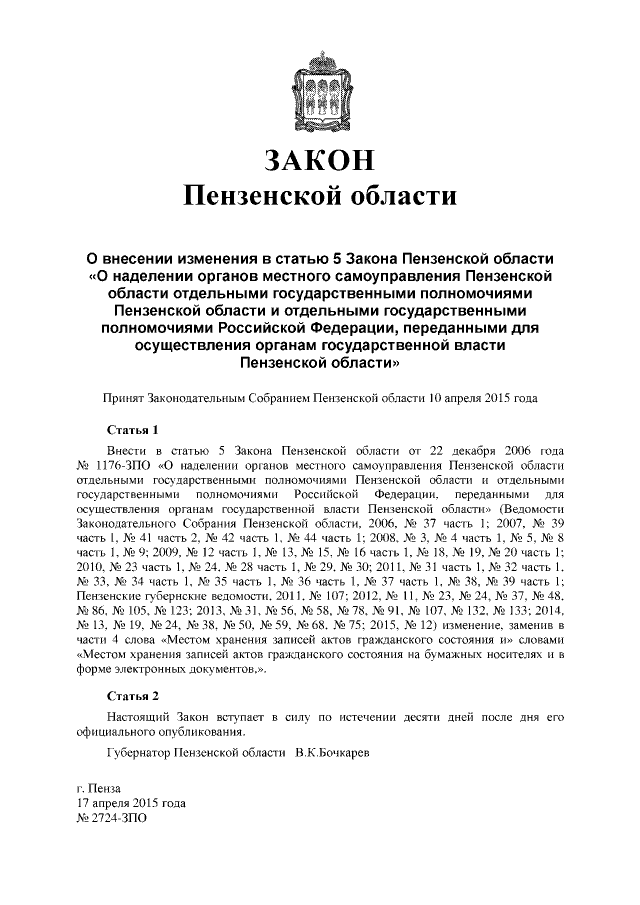 ЗАКОН
Пензенской области

О внесении изменения в статью 5 Закона Пензенской области «О наделении органов местного самоуправления Пензенской области отдельными государственными полномочиями Пензенской области и отдельными государственными полномочиями Российской Федерации, переданными для осуществления органам государственной власти Пензенской области»

Принят Законодательным Собранием Пензенской области 10 апреля 2015 года

Статья 1

Внести в статью 5 Закона Пензенской области от 22 декабря 2006 года № 1176-ЗПО «О наделении органов местного самоуправления Пензенской области отдельными государственными полномочиями Пензенской области и отдельными государственными полномочиями Российской Федерации, переданными для осуществления органам государственной власти Пензенской области» (Ведомости Законодательного Собрания Пензенской области, 2006, № 37 часть 1; 2007, № 39 часть 1, № 41 часть 2, № 42 часть 1, № 44 часть 1; 2008, № 3, № 4 часть 1, № 5, № 8 часть 1, № 9; 2009, № 12 часть 1, № 13, № 15, № 16 часть 1, № 18, № 19, № 20 часть 1; 2010, № 23 часть 1, № 24, № 28 часть 1, № 29, № 30; 2011, № 31 часть 1, № 32 часть 1, № 33, № 34 часть 1, № 35 часть 1, № 36 часть 1, № 37 часть 1, № 38, № 39 часть 1; Пензенские губернские ведомости, 2011, № 107; 2012, № 11, № 23, № 24, № 37, № 48, № 86, № 105, № 123; 2013, № 31, № 56, № 58, № 78, № 91, № 107, № 132, № 133; 2014, № 13, № 19, № 24, № 38, № 50, № 59, № 68, № 75; 2015, № 12) изменение, заменив в части 4 слова «Местом хранения записей актов гражданского состояния и» словами «Местом хранения записей актов гражданского состояния на бумажных носителях и в форме электронных документов,».

Статья 2

Настоящий Закон вступает в силу по истечении десяти дней после дня его официального опубликования.

Губернатор Пензенской области В.К.Бочкарев

г. Пенза
17 апреля 2015 года
№ 2724-ЗПО